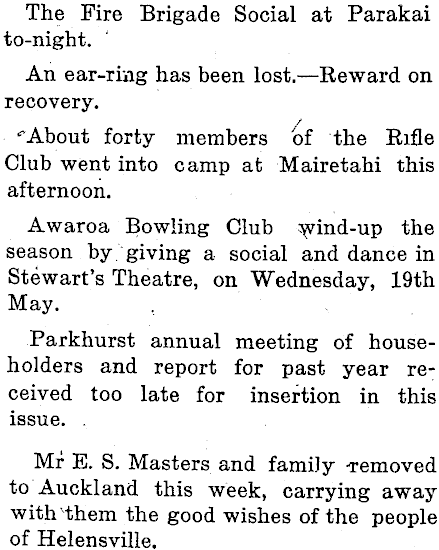 The Fire Brigade Social at Parakai to-night.

An ear-ring has been lost.—Reward on recovery.

About forty members of the Rifle Club went into camp at Mairetahi this afternoon.

Awaroa Bowling Club wind-up the season by giving a social and dance in Stewart's Theatre, on Wednesday, 19th May.

Parkhurst annual meeting of householders and report for past year received too late for insertion in this issue.

Mr E. S. Masters and family removed to Auckland this week, carrying away with them the good wishes of the people of Helensville.